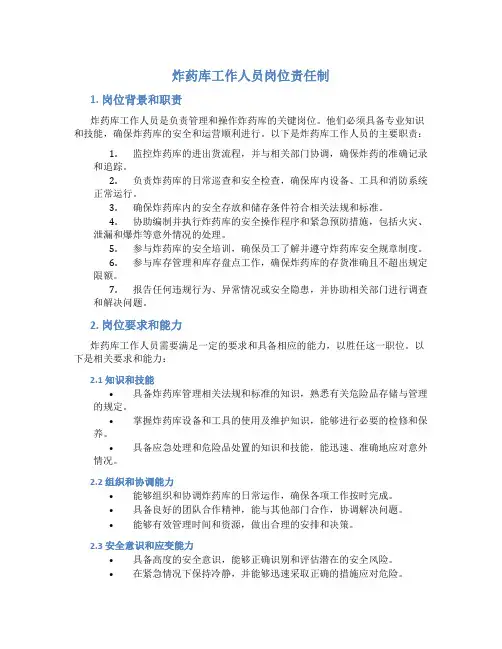 炸药库工作人员岗位责任制

1. 岗位背景和职责

炸药库工作人员是负责管理和操作炸药库的关键岗位。他们必须具备专业知识和技能，确保炸药库的安全和运营顺利进行。以下是炸药库工作人员的主要职责：

1. 监控炸药库的进出货流程，并与相关部门协调，确保炸药的准确记录和追踪。
2. 负责炸药库的日常巡查和安全检查，确保库内设备、工具和消防系统正常运行。
3. 确保炸药库内的安全存放和储存条件符合相关法规和标准。
4. 协助编制并执行炸药库的安全操作程序和紧急预防措施，包括火灾、泄漏和爆炸等意外情况的处理。
5. 参与炸药库的安全培训，确保员工了解并遵守炸药库安全规章制度。
6. 参与库存管理和库存盘点工作，确保炸药库的存货准确且不超出规定限额。
7. 报告任何违规行为、异常情况或安全隐患，并协助相关部门进行调查和解决问题。

2. 岗位要求和能力

炸药库工作人员需要满足一定的要求和具备相应的能力，以胜任这一职位。以下是相关要求和能力：

2.1 知识和技能

• 具备炸药库管理相关法规和标准的知识，熟悉有关危险品存储与管理的规定。
• 掌握炸药库设备和工具的使用及维护知识，能够进行必要的检修和保养。
• 具备应急处理和危险品处置的知识和技能，能迅速、准确地应对意外情况。

2.2 组织和协调能力

• 能够组织和协调炸药库的日常运作，确保各项工作按时完成。
• 具备良好的团队合作精神，能与其他部门合作，协调解决问题。
• 能够有效管理时间和资源，做出合理的安排和决策。

2.3 安全意识和应变能力

• 具备高度的安全意识，能够正确识别和评估潜在的安全风险。
• 在紧急情况下保持冷静，并能够迅速采取正确的措施应对危险。